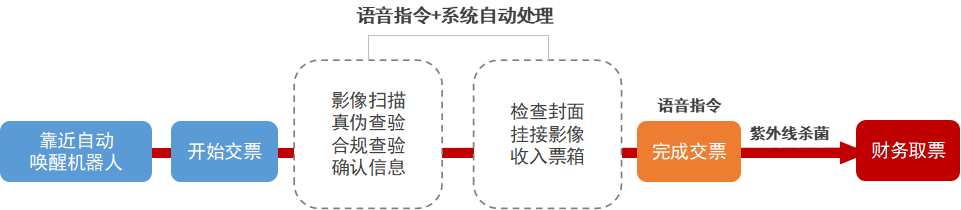 语音指令+系统自动处理

靠近自动唤醒机器人

开始交票

影像扫描
真伪查验
合规查验
确认信息

检查封面
挂接影像
收入票箱

语音指令

完成交票

紫外线杀菌

财务取票